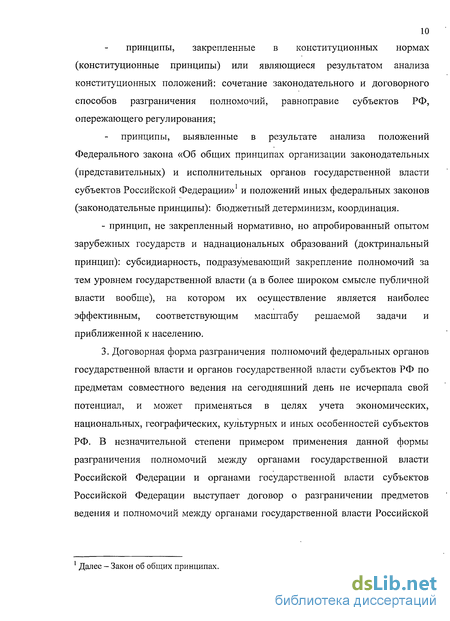 10

- принципы, закрепленные в конституционных нормах (конституционные принципы) или являющиеся результатом анализа конституционных положений: сочетание законодательного и договорного способов разграничения полномочий, равноправие субъектов РФ, опережающего регулирования;

- принципы, выявленные в результате анализа положений Федерального закона «Об общих принципах организации законодательных (представительных) и исполнительных органов государственной власти субъектов Российской Федерации»$^1$ и положений иных федеральных законов (законодательные принципы): бюджетный детерминизм, координация.

- принцип, не закрепленный нормативно, но апробированный опытом зарубежных государств и наднациональных образований (доктринальный принцип): субсидиарность, подразумевающий закрепление полномочий за тем уровнем государственной власти (а в более широком смысле публичной власти вообще), на котором их осуществление является наиболее эффективным, соответствующим масштабу решаемой задачи и приближенной к населению.

3. Договорная форма разграничения полномочий федеральных органов государственной власти и органов государственной власти субъектов РФ по предметам совместного ведения на сегодняшний день не исчерпала свой потенциал, и может применяться в целях учета экономических, национальных, географических, культурных и иных особенностей субъектов РФ. В незначительной степени примером применения данной формы разграничения полномочий между органами государственной власти Российской Федерации и органами государственной власти субъектов Российской Федерации выступает договор о разграничении предметов ведения и полномочий между органами государственной власти Российской

$^1$ Далее – Закон об общих принципах.

dsLib.net
библиотека диссертаций